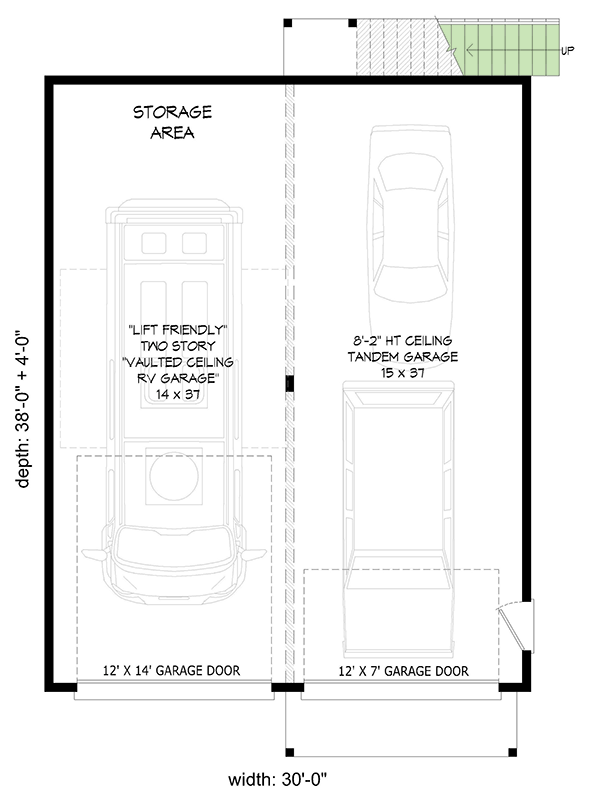 UP

STORAGE AREA

"LIFT FRIENDLY" TWO STORY "VAULTED CEILING RV GARAGE" 14 x 37

8'-2" HT CEILING TANDEM GARAGE 15 x 37

depth: 38'-0" + 4'-0"

12' X 14' GARAGE DOOR

12' X 7' GARAGE DOOR

width: 30'-0"